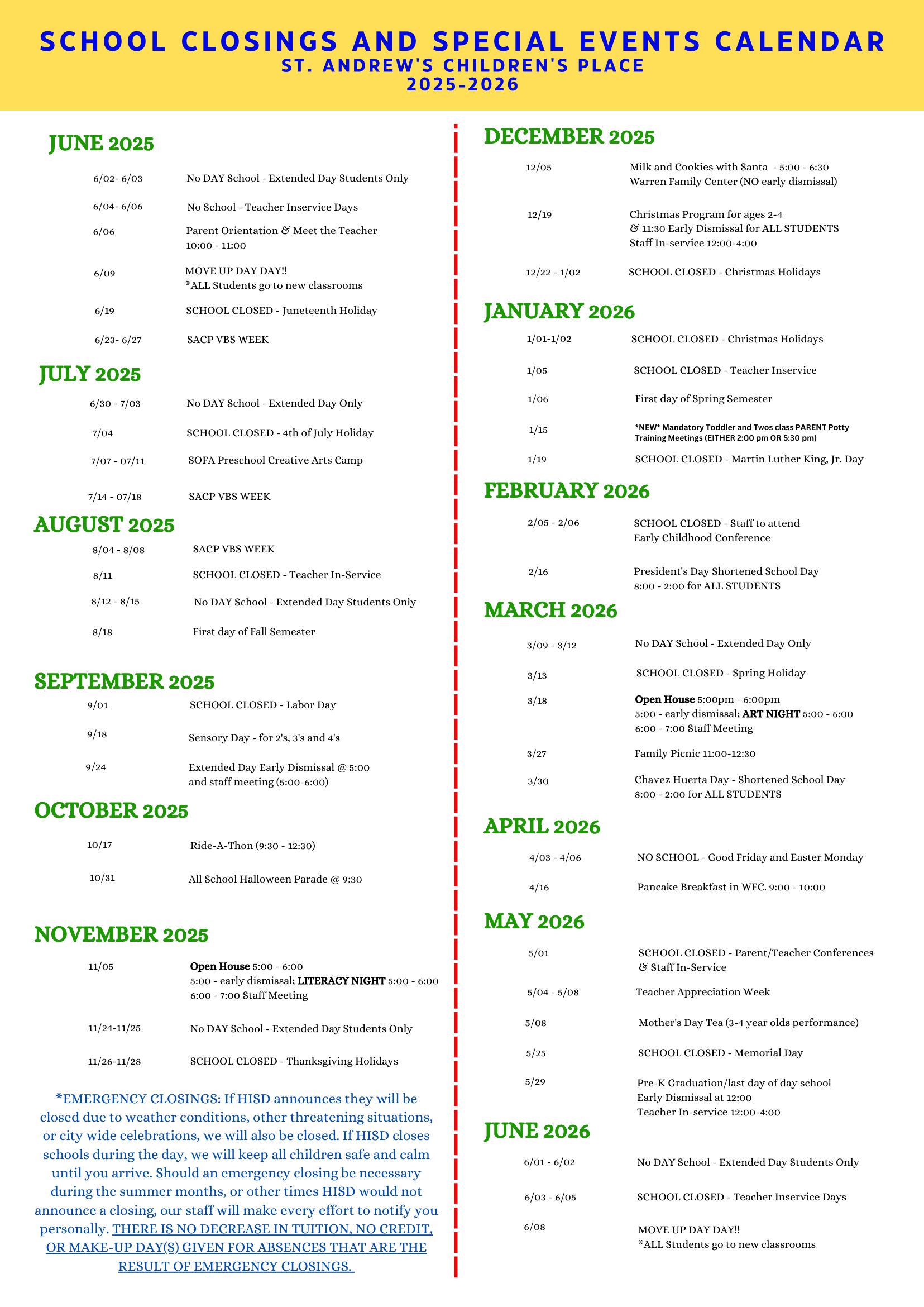 SCHOOL CLOSINGS AND SPECIAL EVENTS CALENDAR
ST. ANDREW'S CHILDREN'S PLACE
2025-2026

JUNE 2025

6/02- 6/03 No DAY School - Extended Day Students Only

6/04- 6/06 No School - Teacher Inservice Days

6/06 Parent Orientation & Meet the Teacher
10:00 - 11:00

6/09 MOVE UP DAY DAY!!
*ALL Students go to new classrooms

6/19 SCHOOL CLOSED - Juneteenth Holiday

6/23- 6/27 SACP VBS WEEK

JULY 2025

6/30 - 7/03 No DAY School - Extended Day Only

7/04 SCHOOL CLOSED - 4th of July Holiday

7/07 - 07/11 SOFA Preschool Creative Arts Camp

7/14 - 07/18 SACP VBS WEEK

AUGUST 2025

8/04 - 8/08 SACP VBS WEEK

8/11 SCHOOL CLOSED - Teacher In-Service

8/12 - 8/15 No DAY School - Extended Day Students Only

8/18 First day of Fall Semester

SEPTEMBER 2025

9/01 SCHOOL CLOSED - Labor Day

9/18 Sensory Day - for 2's, 3's and 4's

9/24 Extended Day Early Dismissal @ 5:00
and staff meeting (5:00-6:00)

OCTOBER 2025

10/17 Ride-A-Thon (9:30 - 12:30)

10/31 All School Halloween Parade @ 9:30

NOVEMBER 2025

11/05 Open House 5:00 - 6:00
5:00 - early dismissal; LITERACY NIGHT 5:00 - 6:00
6:00 - 7:00 Staff Meeting

11/24-11/25 No DAY School - Extended Day Students Only

11/26-11/28 SCHOOL CLOSED - Thanksgiving Holidays

*EMERGENCY CLOSINGS: If HISD announces they will be closed due to weather conditions, other threatening situations, or city wide celebrations, we will also be closed. If HISD closes schools during the day, we will keep all children safe and calm until you arrive. Should an emergency closing be necessary during the summer months, or other times HISD would not announce a closing, our staff will make every effort to notify you personally. THERE IS NO DECREASE IN TUITION, NO CREDIT, OR MAKE-UP DAY(S) GIVEN FOR ABSENCES THAT ARE THE RESULT OF EMERGENCY CLOSINGS.

DECEMBER 2025

12/05 Milk and Cookies with Santa - 5:00 - 6:30
Warren Family Center (NO early dismissal)

12/19 Christmas Program for ages 2-4
& 11:30 Early Dismissal for ALL STUDENTS
Staff In-service 12:00-4:00

12/22 - 1/02 SCHOOL CLOSED - Christmas Holidays

JANUARY 2026

1/01-1/02 SCHOOL CLOSED - Christmas Holidays

1/05 SCHOOL CLOSED - Teacher Inservice

1/06 First day of Spring Semester

1/15 *NEW* Mandatory Toddler and Twos class PARENT Potty Training Meetings (EITHER 2:00 pm OR 5:30 pm)

1/19 SCHOOL CLOSED - Martin Luther King, Jr. Day

FEBRUARY 2026

2/05 - 2/06 SCHOOL CLOSED - Staff to attend
Early Childhood Conference

2/16 President's Day Shortened School Day
8:00 - 2:00 for ALL STUDENTS

MARCH 2026

3/09 - 3/12 No DAY School - Extended Day Only

3/13 SCHOOL CLOSED - Spring Holiday

3/18 Open House 5:00pm - 6:00pm
5:00 - early dismissal; ART NIGHT 5:00 - 6:00
6:00 - 7:00 Staff Meeting

3/27 Family Picnic 11:00-12:30

3/30 Chavez Huerta Day - Shortened School Day
8:00 - 2:00 for ALL STUDENTS

APRIL 2026

4/03 - 4/06 NO SCHOOL - Good Friday and Easter Monday

4/16 Pancake Breakfast in WFC. 9:00 - 10:00

MAY 2026

5/01 SCHOOL CLOSED - Parent/Teacher Conferences
& Staff In-Service

5/04 - 5/08 Teacher Appreciation Week

5/08 Mother's Day Tea (3-4 year olds performance)

5/25 SCHOOL CLOSED - Memorial Day

5/29 Pre-K Graduation/last day of day school
Early Dismissal at 12:00
Teacher In-service 12:00-4:00

JUNE 2026

6/01 - 6/02 No DAY School - Extended Day Students Only

6/03 - 6/05 SCHOOL CLOSED - Teacher Inservice Days

6/08 MOVE UP DAY DAY!!
*ALL Students go to new classrooms